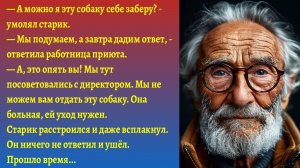 — А можно я эту собаку себе заберу? - умолял старик.
— Мы подумаем, а завтра дадим ответ, - ответила работница приюта.
— А, это опять вы! Мы тут посоветовались с директором. Мы не можем вам отдать эту собаку. Она больная, ей уход нужен.
Старик расстроился и даже всплакнул. Он ничего не ответил и ушёл.
Прошло время...